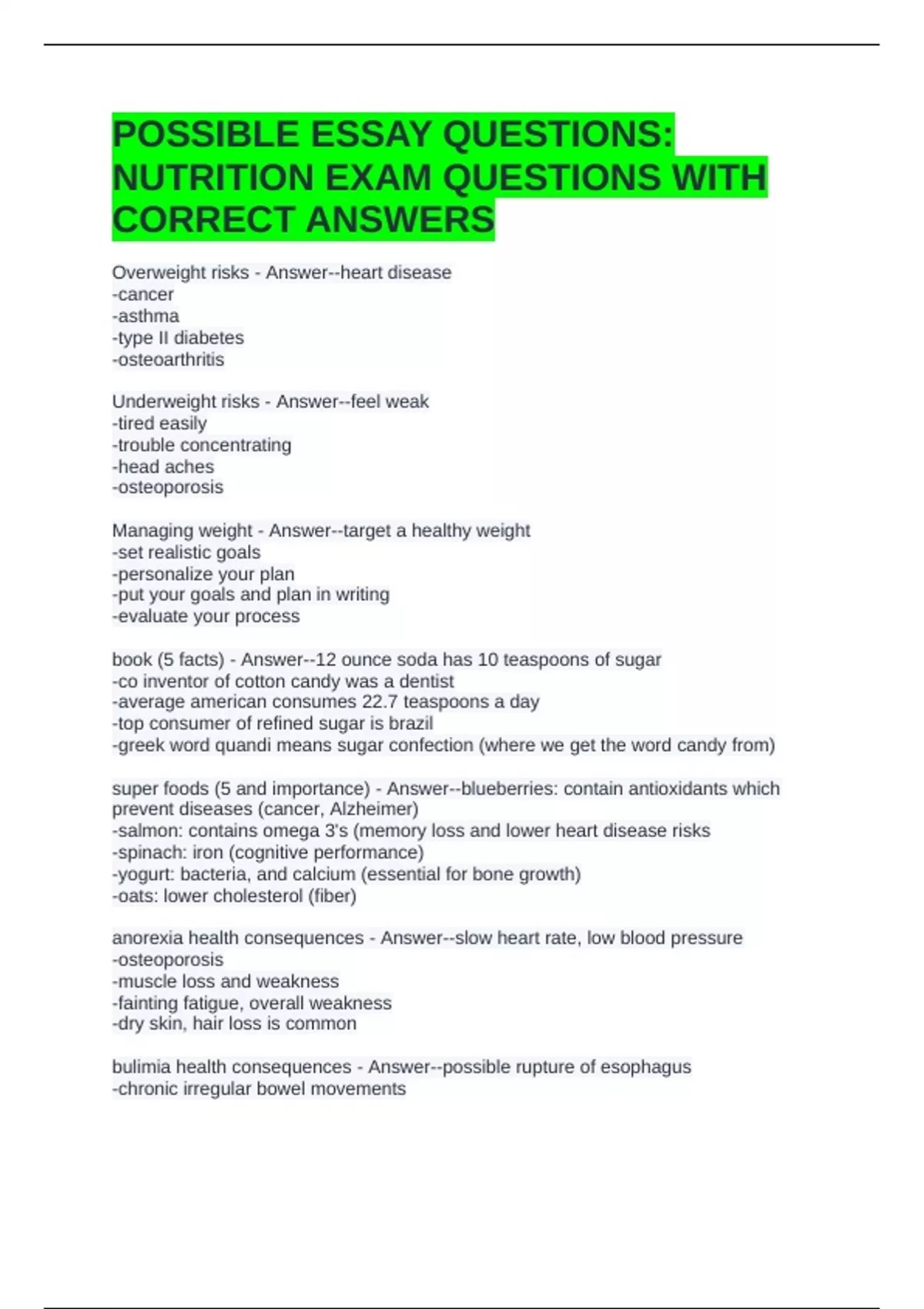 POSSIBLE ESSAY QUESTIONS: NUTRITION EXAM QUESTIONS WITH CORRECT ANSWERS

Overweight risks - Answer--heart disease
-cancer
-asthma
-type II diabetes
-osteoarthritis

Underweight risks - Answer--feel weak
-tired easily
-trouble concentrating
-head aches
-osteoporosis

Managing weight - Answer--target a healthy weight
-set realistic goals
-personalize your plan
-put your goals and plan in writing
-evaluate your process

book (5 facts) - Answer--12 ounce soda has 10 teaspoons of sugar
-co inventor of cotton candy was a dentist
-average american consumes 22.7 teaspoons a day
-top consumer of refined sugar is brazil
-greek word quandi means sugar confection (where we get the word candy from)

super foods (5 and importance) - Answer--blueberries: contain antioxidants which prevent diseases (cancer, Alzheimer)
-salmon: contains omega 3's (memory loss and lower heart disease risks
-spinach: iron (cognitive performance)
-yogurt: bacteria, and calcium (essential for bone growth)
-oats: lower cholesterol (fiber)

anorexia health consequences - Answer--slow heart rate, low blood pressure
-osteoporosis
-muscle loss and weakness
-fainting fatigue, overall weakness
-dry skin, hair loss is common

bulimia health consequences - Answer--possible rupture of esophagus
-chronic irregular bowel movements